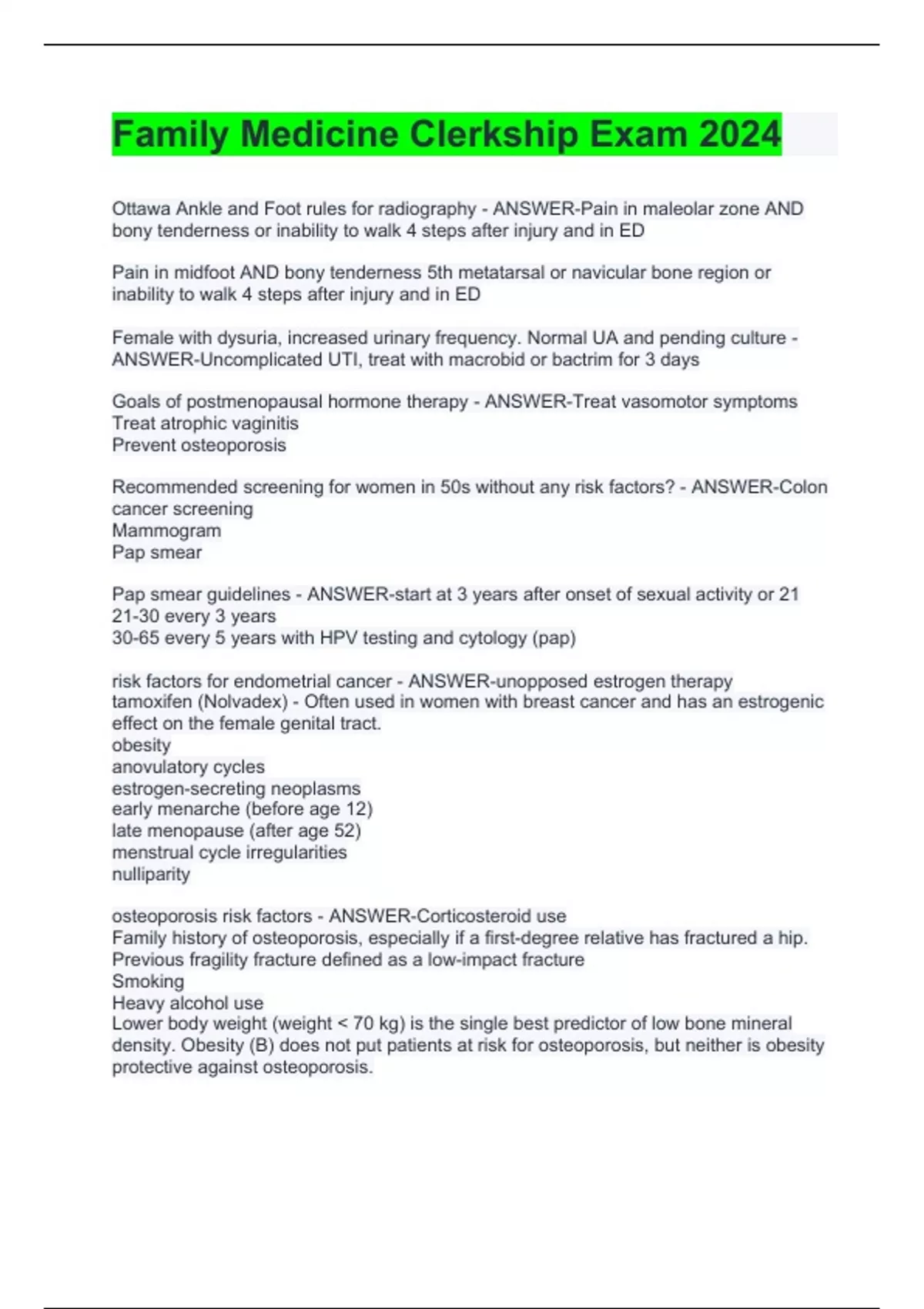 Family Medicine Clerkship Exam 2024

Ottawa Ankle and Foot rules for radiography - ANSWER-Pain in maleolar zone AND bony tenderness or inability to walk 4 steps after injury and in ED

Pain in midfoot AND bony tenderness 5th metatarsal or navicular bone region or inability to walk 4 steps after injury and in ED

Female with dysuria, increased urinary frequency. Normal UA and pending culture - ANSWER-Uncomplicated UTI, treat with macrobid or bactrim for 3 days

Goals of postmenopausal hormone therapy - ANSWER-Treat vasomotor symptoms
Treat atrophic vaginitis
Prevent osteoporosis

Recommended screening for women in 50s without any risk factors? - ANSWER-Colon cancer screening
Mammogram
Pap smear

Pap smear guidelines - ANSWER-start at 3 years after onset of sexual activity or 21
21-30 every 3 years
30-65 every 5 years with HPV testing and cytology (pap)

risk factors for endometrial cancer - ANSWER-unopposed estrogen therapy
tamoxifen (Nolvadex) - Often used in women with breast cancer and has an estrogenic effect on the female genital tract.
obesity
anovulatory cycles
estrogen-secreting neoplasms
early menarche (before age 12)
late menopause (after age 52)
menstrual cycle irregularities
nulliparity

osteoporosis risk factors - ANSWER-Corticosteroid use
Family history of osteoporosis, especially if a first-degree relative has fractured a hip.
Previous fragility fracture defined as a low-impact fracture
Smoking
Heavy alcohol use
Lower body weight (weight < 70 kg) is the single best predictor of low bone mineral density. Obesity (B) does not put patients at risk for osteoporosis, but neither is obesity protective against osteoporosis.